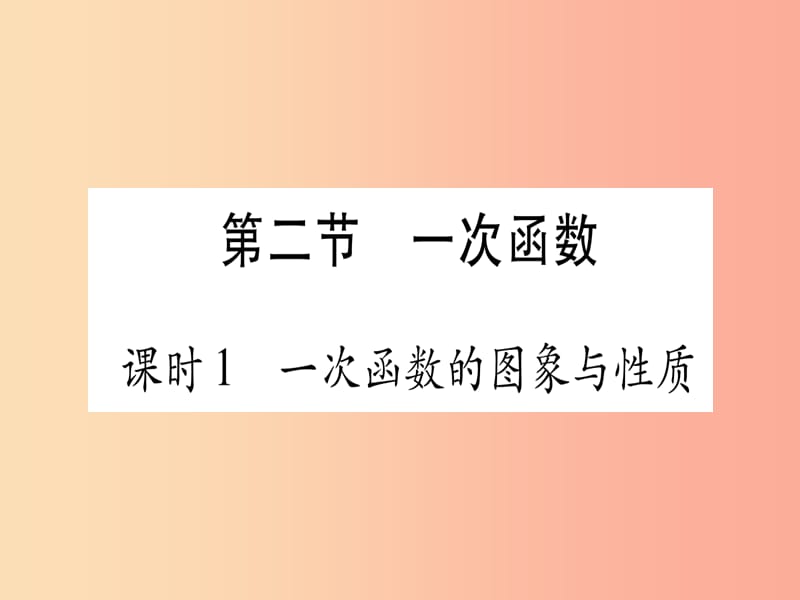 第二节　一次函数

课时1　一次函数的图象与性质